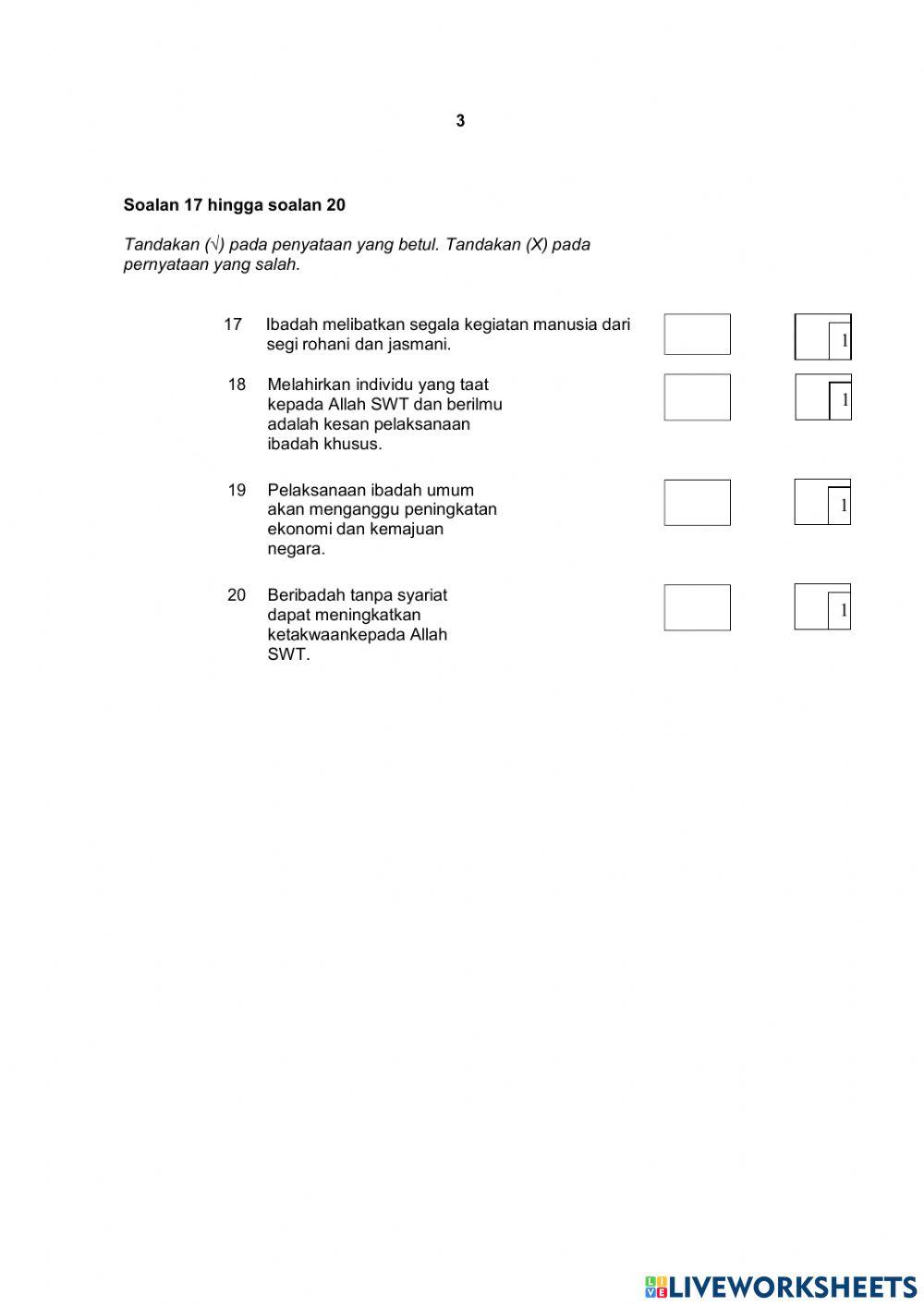 3

Soalan 17 hingga soalan 20

Tandakan (√) pada penyataan yang betul. Tandakan (X) pada pernyataan yang salah.

17 Ibadah melibatkan segala kegiatan manusia dari segi rohani dan jasmani.

1

18 Melahirkan individu yang taat kepada Allah SWT dan berilmu adalah kesan pelaksanaan ibadah khusus.

1

19 Pelaksanaan ibadah umum akan menganggu peningkatan ekonomi dan kemajuan negara.

1

20 Beribadah tanpa syariat dapat meningkatkan ketakwaankepada Allah SWT.

1

LIVEWORKSHEETS